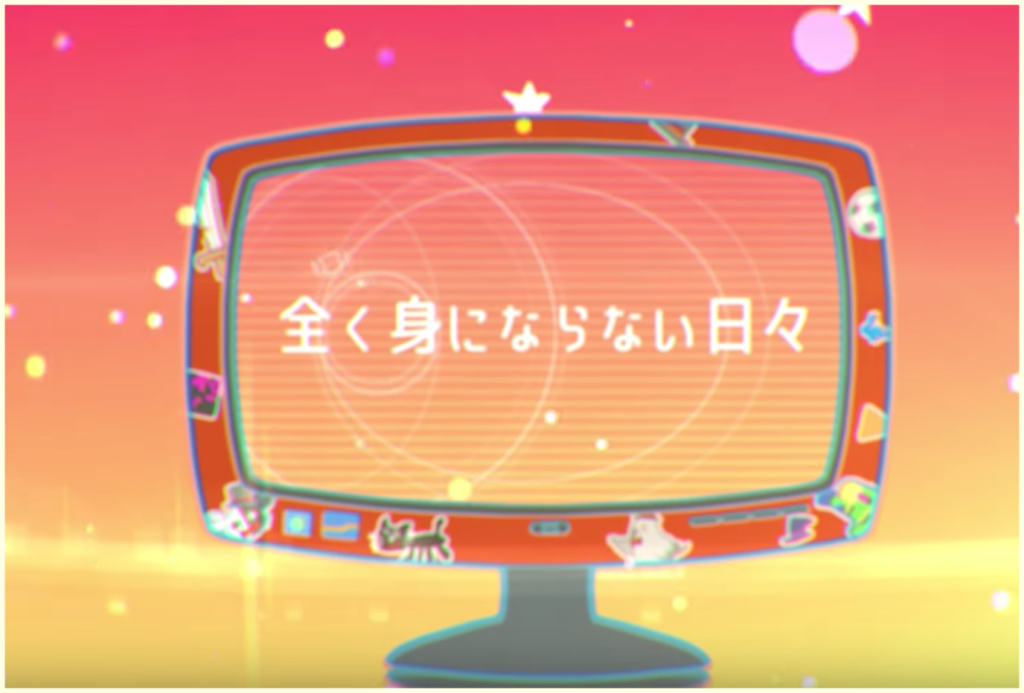 全く身にならない日々